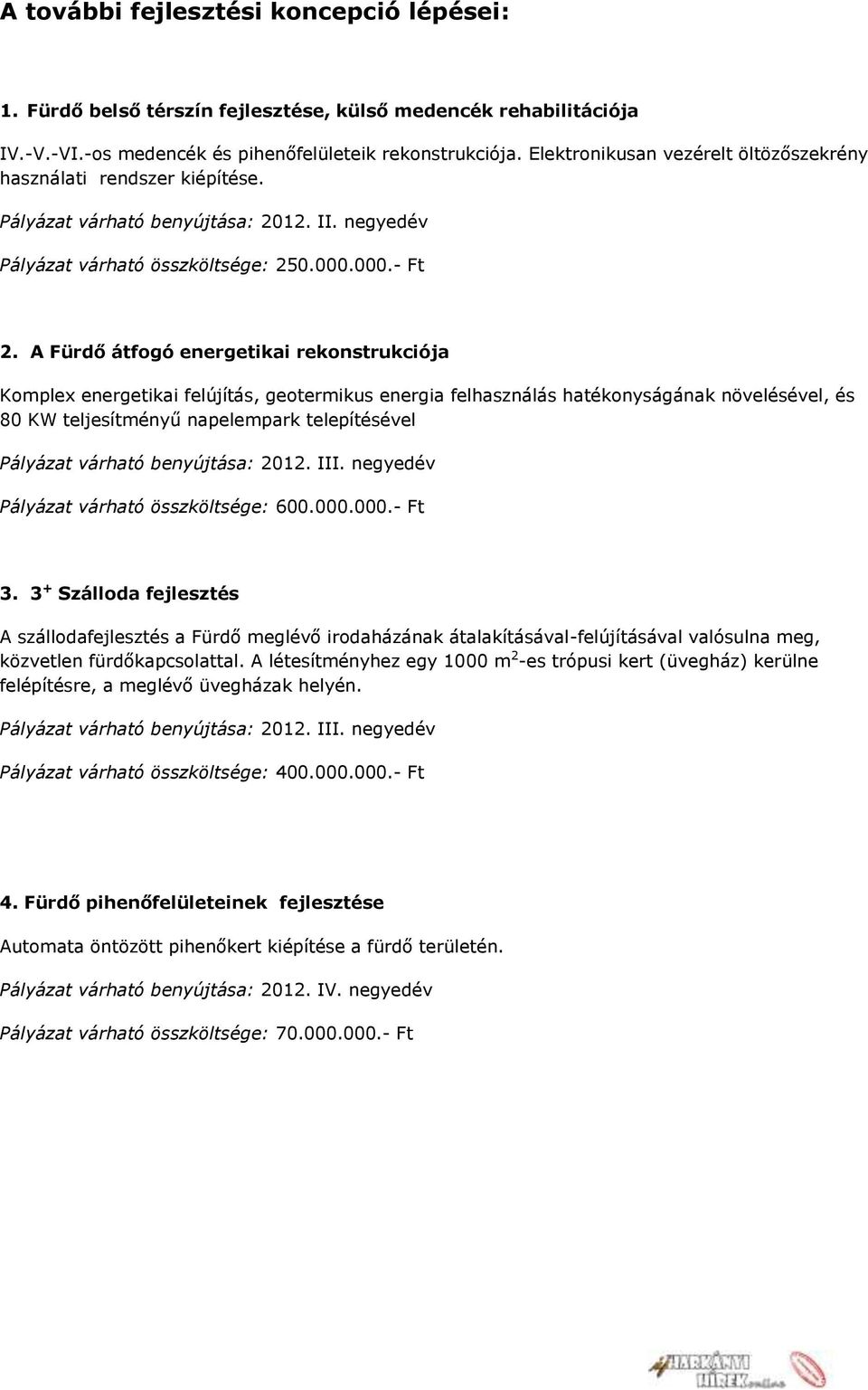 A további fejlesztési koncepció lépései:

1. Fürdő belső térszín fejlesztése, külső medencék rehabilitációja

IV.-V.-VI.-os medencék és pihenőfelületeik rekonstrukciója. Elektronikusan vezérelt öltözőszekrény használati rendszer kiépítése.

Pályázat várható benyújtása: 2012. II. negyedév

Pályázat várható összköltsége: 250.000.000.- Ft

2. A Fürdő átfogó energetikai rekonstrukciója

Komplex energetikai felújítás, geotermikus energia felhasználás hatékonyságának növelésével, és 80 KW teljesítményű napelempark telepítésével

Pályázat várható benyújtása: 2012. III. negyedév

Pályázat várható összköltsége: 600.000.000.- Ft

3. $3^+$ Szálloda fejlesztés

A szállodafejlesztés a Fürdő meglévő irodaházának átalakításával-felújításával valósulna meg, közvetlen fürdőkapcsolattal. A létesítményhez egy 1000 $m^2$-es trópusi kert (üvegház) kerülne felépítésre, a meglévő üvegházak helyén.

Pályázat várható benyújtása: 2012. III. negyedév

Pályázat várható összköltsége: 400.000.000.- Ft

4. Fürdő pihenőfelületeinek fejlesztése

Automata öntözött pihenőkert kiépítése a fürdő területén.

Pályázat várható benyújtása: 2012. IV. negyedév

Pályázat várható összköltsége: 70.000.000.- Ft

HARKÁNYI HÍREK online